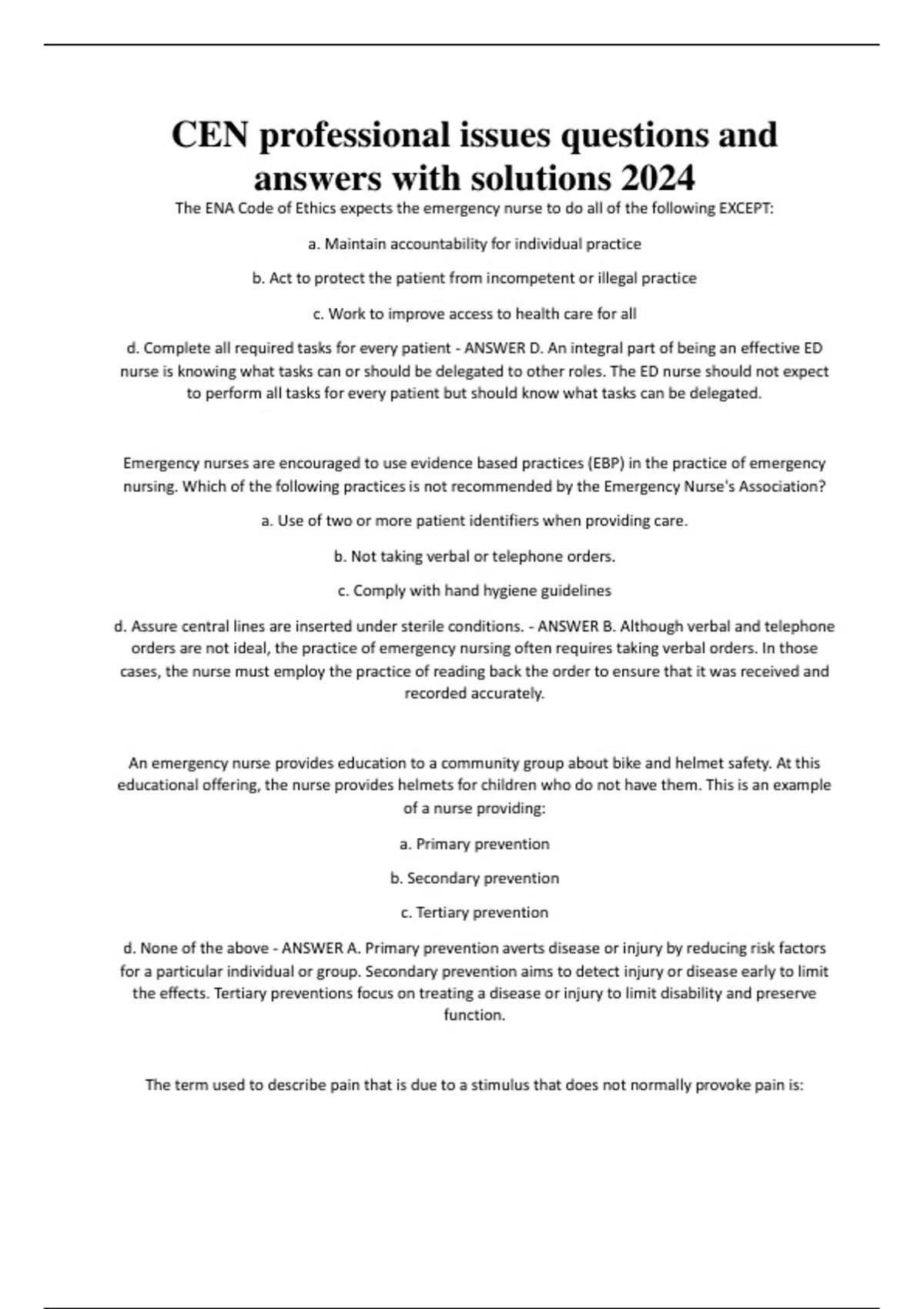 CEN professional issues questions and answers with solutions 2024

The ENA Code of Ethics expects the emergency nurse to do all of the following EXCEPT:

a. Maintain accountability for individual practice

b. Act to protect the patient from incompetent or illegal practice

c. Work to improve access to health care for all

d. Complete all required tasks for every patient - ANSWER D. An integral part of being an effective ED nurse is knowing what tasks can or should be delegated to other roles. The ED nurse should not expect to perform all tasks for every patient but should know what tasks can be delegated.

Emergency nurses are encouraged to use evidence based practices (EBP) in the practice of emergency nursing. Which of the following practices is not recommended by the Emergency Nurse's Association?

a. Use of two or more patient identifiers when providing care.

b. Not taking verbal or telephone orders.

c. Comply with hand hygiene guidelines

d. Assure central lines are inserted under sterile conditions. - ANSWER B. Although verbal and telephone orders are not ideal, the practice of emergency nursing often requires taking verbal orders. In those cases, the nurse must employ the practice of reading back the order to ensure that it was received and recorded accurately.

An emergency nurse provides education to a community group about bike and helmet safety. At this educational offering, the nurse provides helmets for children who do not have them. This is an example of a nurse providing:

a. Primary prevention

b. Secondary prevention

c. Tertiary prevention

d. None of the above - ANSWER A. Primary prevention averts disease or injury by reducing risk factors for a particular individual or group. Secondary prevention aims to detect injury or disease early to limit the effects. Tertiary preventions focus on treating a disease or injury to limit disability and preserve function.

The term used to describe pain that is due to a stimulus that does not normally provoke pain is: